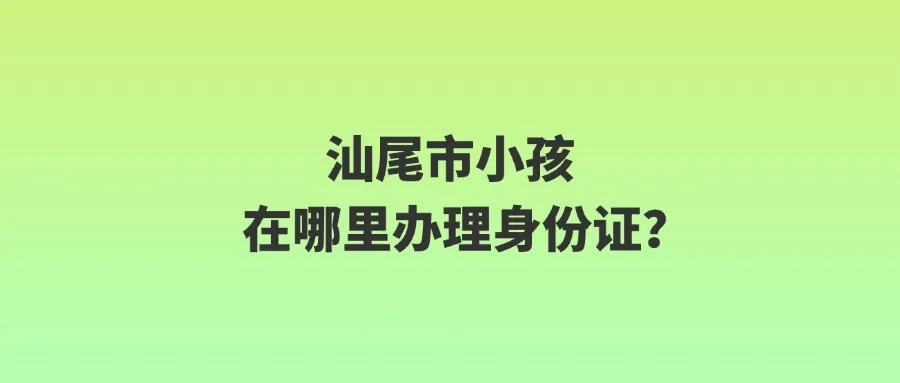 汕尾市小孩
在哪里办理身份证？